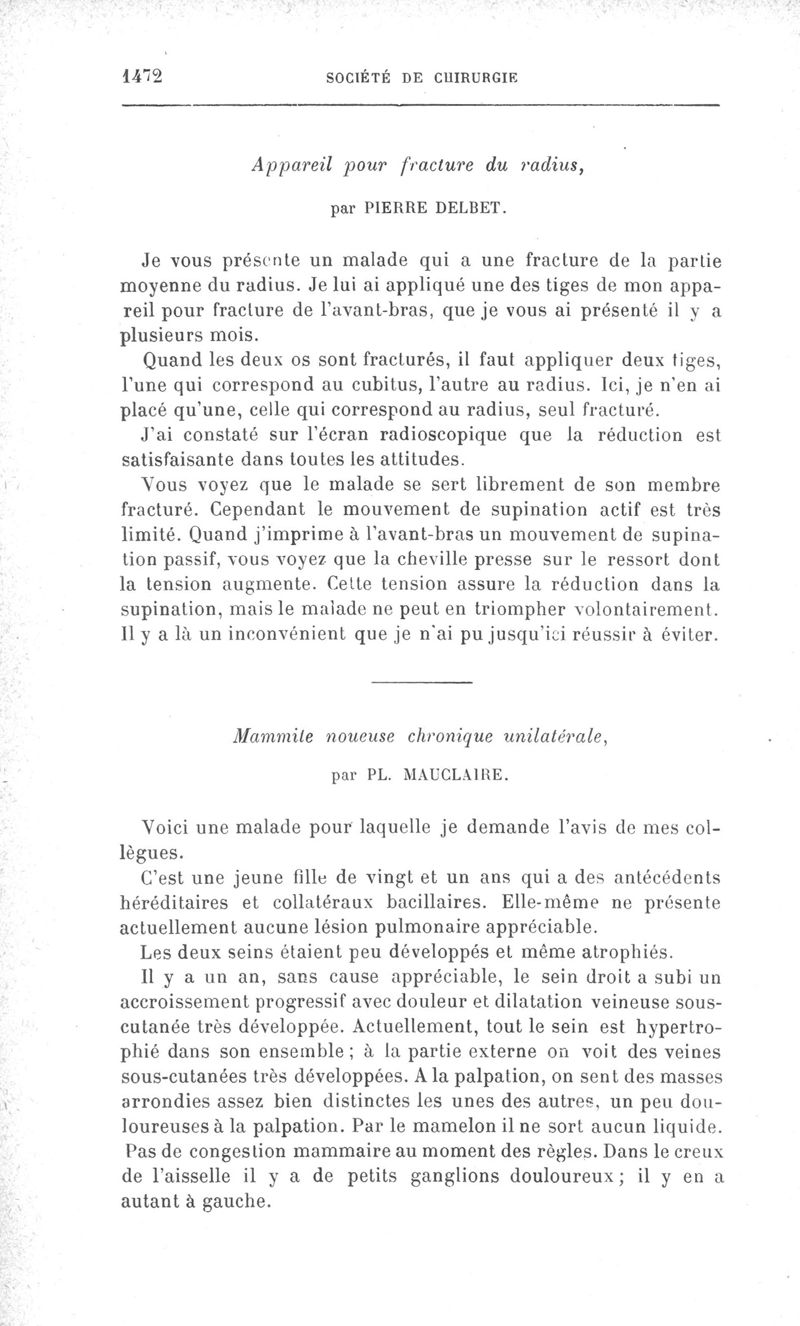 1472 SOCIÉTÉ DE CHIRURGIE

Appareil pour fracture du radius,

par PIERRE DELBET.

Je vous présente un malade qui a une fracture de la partie moyenne du radius. Je lui ai appliqué une des tiges de mon appareil pour fracture de l'avant-bras, que je vous ai présenté il y a plusieurs mois.

Quand les deux os sont fracturés, il faut appliquer deux tiges, l'une qui correspond au cubitus, l'autre au radius. Ici, je n'en ai placé qu'une, celle qui correspond au radius, seul fracturé.

J'ai constaté sur l'écran radioscopique que la réduction est satisfaisante dans toutes les attitudes.

Vous voyez que le malade se sert librement de son membre fracturé. Cependant le mouvement de supination actif est très limité. Quand j'imprime à l'avant-bras un mouvement de supination passif, vous voyez que la cheville presse sur le ressort dont la tension augmente. Cette tension assure la réduction dans la supination, mais le malade ne peut en triompher volontairement. Il y a là un inconvénient que je n'ai pu jusqu'ici réussir à éviter.

Mammite noueuse chronique unilatérale,

par PL. MAUCLAIRE.

Voici une malade pour laquelle je demande l'avis de mes collègues.

C'est une jeune fille de vingt et un ans qui a des antécédents héréditaires et collatéraux bacillaires. Elle-même ne présente actuellement aucune lésion pulmonaire appréciable.

Les deux seins étaient peu développés et même atrophiés.

Il y a un an, sans cause appréciable, le sein droit a subi un accroissement progressif avec douleur et dilatation veineuse sous-cutanée très développée. Actuellement, tout le sein est hypertrophié dans son ensemble ; à la partie externe on voit des veines sous-cutanées très développées. A la palpation, on sent des masses arrondies assez bien distinctes les unes des autres, un peu douloureuses à la palpation. Par le mamelon il ne sort aucun liquide. Pas de congestion mammaire au moment des règles. Dans le creux de l'aisselle il y a de petits ganglions douloureux ; il y en a autant à gauche.